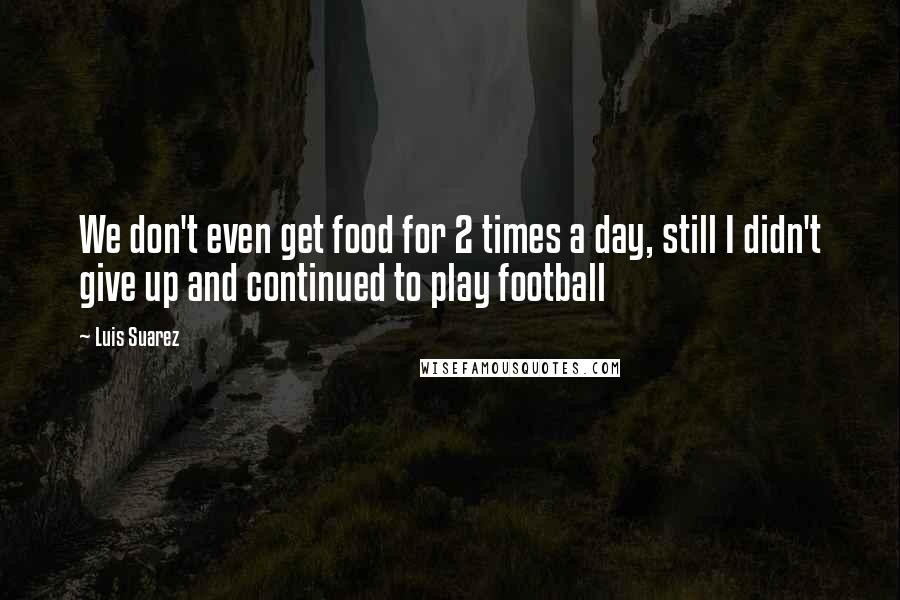 We don't even get food for 2 times a day, still I didn't give up and continued to play football

~ Luis Suarez

WISEFAMOUSQUOTES.COM